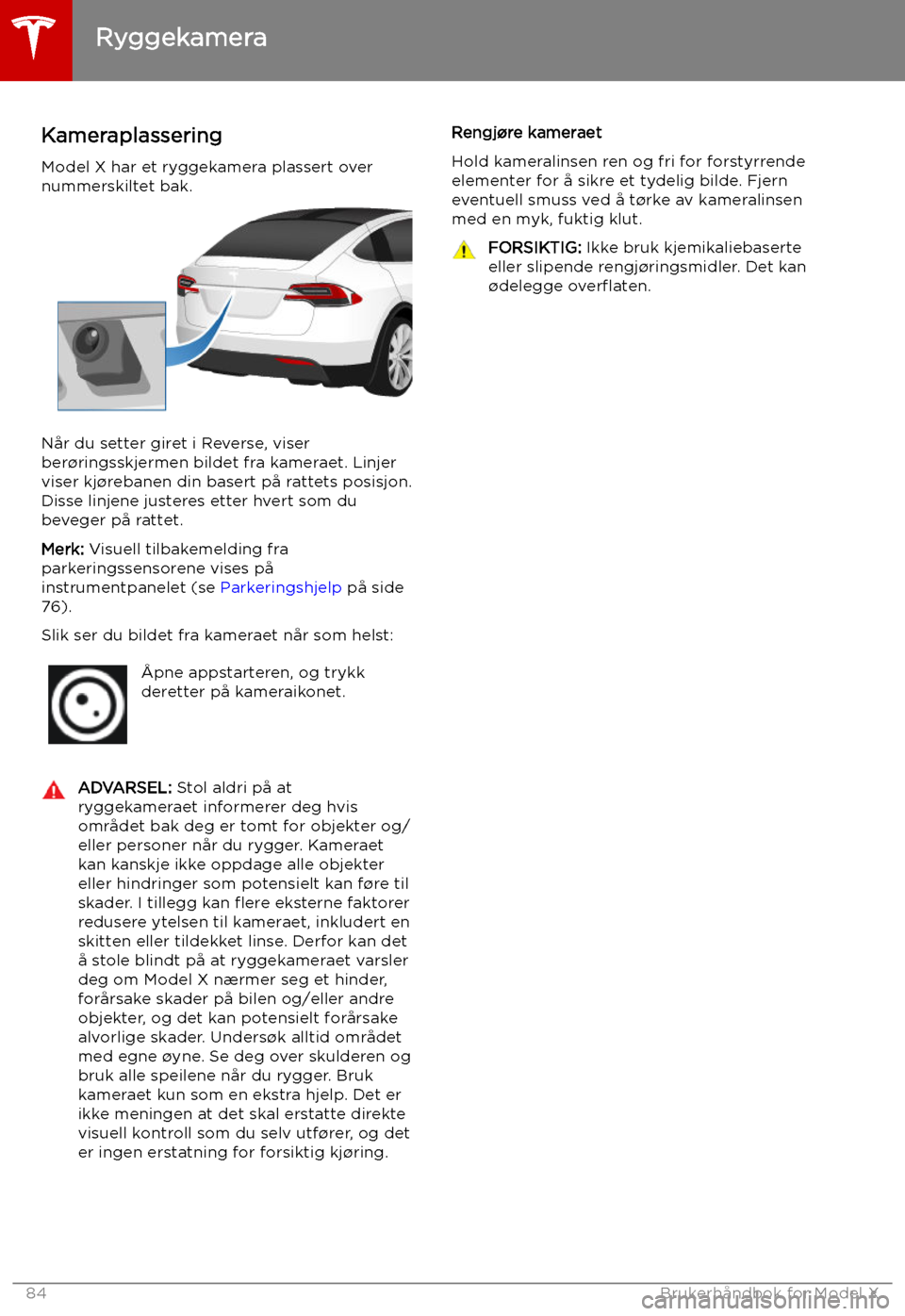 Ryggekamera

Kameraplassering

Model X har et ryggekamera plassert over nummerskiltet bak.

Når du setter giret i Reverse, viser berøringsskjermen bildet fra kameraet. Linjer viser kjørebanen din basert på rattets posisjon. Disse linjene justeres etter hvert som du beveger på rattet.

Merk: Visuell tilbakemelding fra parkeringssensorene vises på instrumentpanelet (se Parkeringshjelp på side 76).

Slik ser du bildet fra kameraet når som helst:

Åpne appstarteren, og trykk deretter på kameraikonet.

ADVARSEL: Stol aldri på at ryggekameraet informerer deg hvis området bak deg er tomt for objekter og/eller personer når du rygger. Kameraet kan kanskje ikke oppdage alle objekter eller hindringer som potensielt kan føre til skader. I tillegg kan flere eksterne faktorer redusere ytelsen til kameraet, inkludert en skitten eller tildekket linse. Derfor kan det å stole blindt på at ryggekameraet varsler deg om Model X nærmer seg et hinder, forårsake skader på bilen og/eller andre objekter, og det kan potensielt forårsake alvorlige skader. Undersøk alltid området med egne øyne. Se deg over skulderen og bruk alle speilene når du rygger. Bruk kameraet kun som en ekstra hjelp. Det er ikke meningen at det skal erstatte direkte visuell kontroll som du selv utfører, og det er ingen erstatning for forsiktig kjøring.

Rengjøre kameraet

Hold kameralinsen ren og fri for forstyrrende elementer for å sikre et tydelig bilde. Fjern eventuell smuss ved å tørke av kameralinsen med en myk, fuktig klut.

FORSIKTIG: Ikke bruk kjemikaliebaserte eller slipende rengjøringsmidler. Det kan ødelegge overflaten.

84

Brukerhåndbok for Model X

carmanualsonline.info